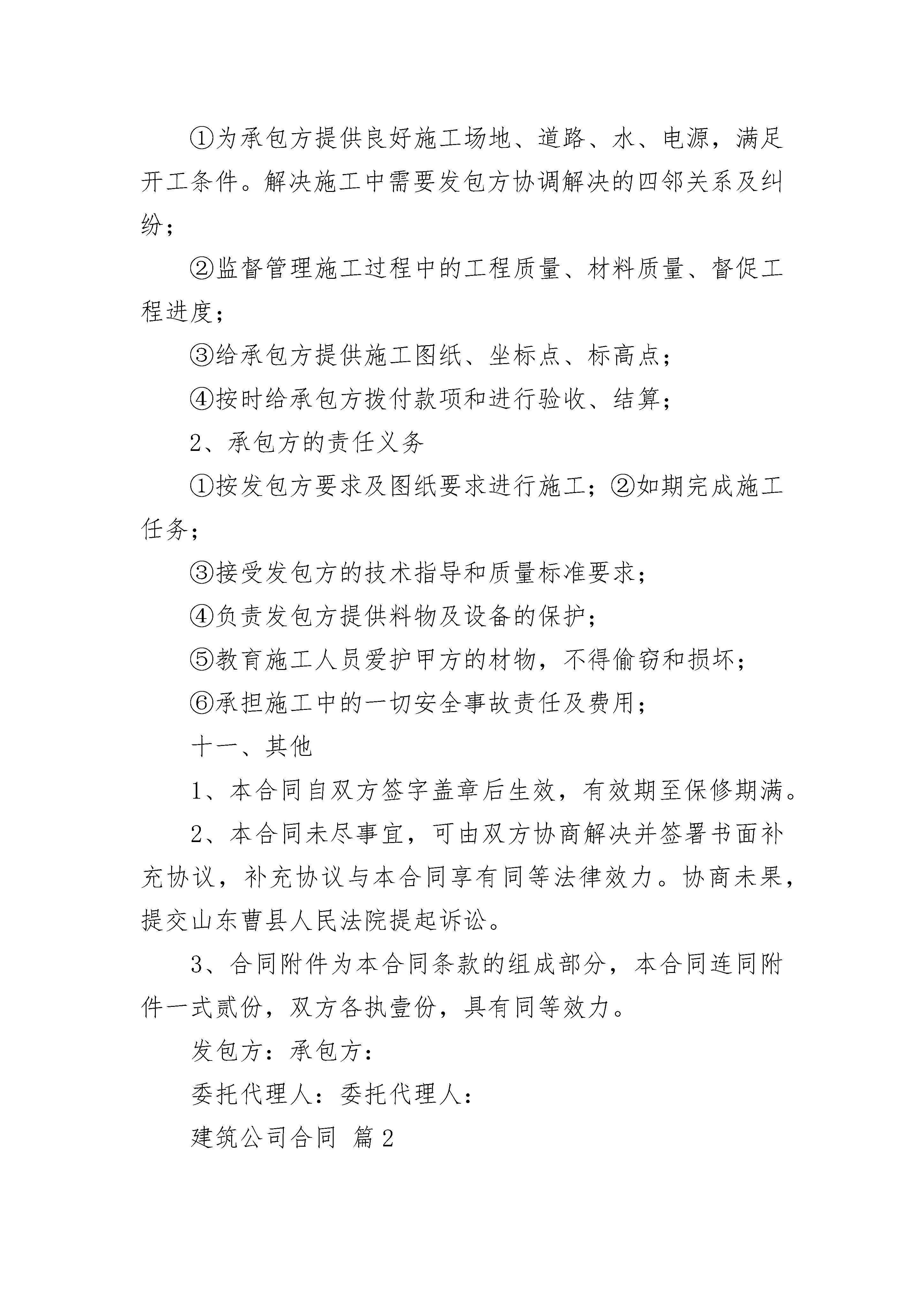 ①为承包方提供良好施工场地、道路、水、电源，满足开工条件。解决施工中需要发包方协调解决的四邻关系及纠纷；

②监督管理施工过程中的工程质量、材料质量、督促工程进度；

③给承包方提供施工图纸、坐标点、标高点；

④按时给承包方拨付款项和进行验收、结算；

2、承包方的责任义务

①按发包方要求及图纸要求进行施工；②如期完成施工任务；

③接受发包方的技术指导和质量标准要求；

④负责发包方提供料物及设备的保护；

⑤教育施工人员爱护甲方的材物，不得偷窃和损坏；

⑥承担施工中的一切安全事故责任及费用；

十一、其他

1、本合同自双方签字盖章后生效，有效期至保修期满。

2、本合同未尽事宜，可由双方协商解决并签署书面补充协议，补充协议与本合同享有同等法律效力。协商未果，提交山东曹县人民法院提起诉讼。

3、合同附件为本合同条款的组成部分，本合同连同附件一式贰份，双方各执壹份，具有同等效力。

发包方：承包方：

委托代理人：委托代理人：

建筑公司合同 篇2